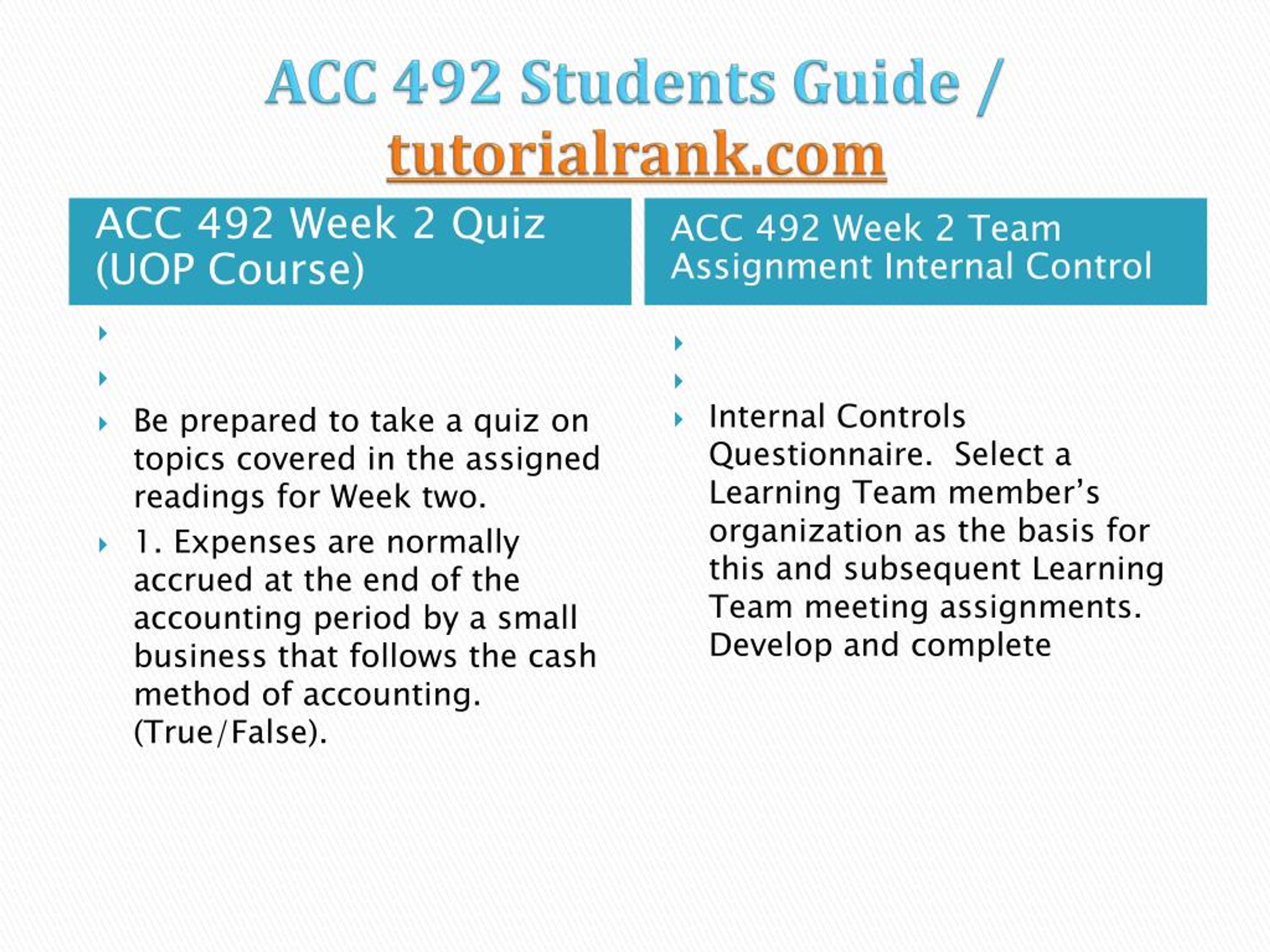 ACC 492 Students Guide / tutorialrank.com

ACC 492 Week 2 Quiz (UOP Course)

Be prepared to take a quiz on topics covered in the assigned readings for Week two.

1. Expenses are normally accrued at the end of the accounting period by a small business that follows the cash method of accounting. (True/False).

ACC 492 Week 2 Team Assignment Internal Control

Internal Controls Questionnaire. Select a Learning Team member's organization as the basis for this and subsequent Learning Team meeting assignments. Develop and complete